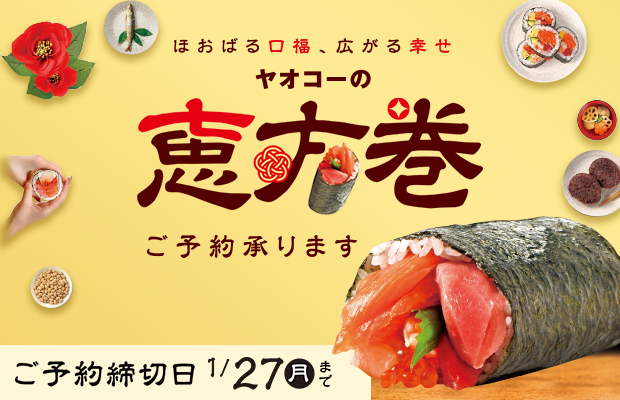 ほおばる口福、広がる幸せ

ヤオコーの

恵方巻

ご予約承ります

ご予約締切日 1/27 月 まで